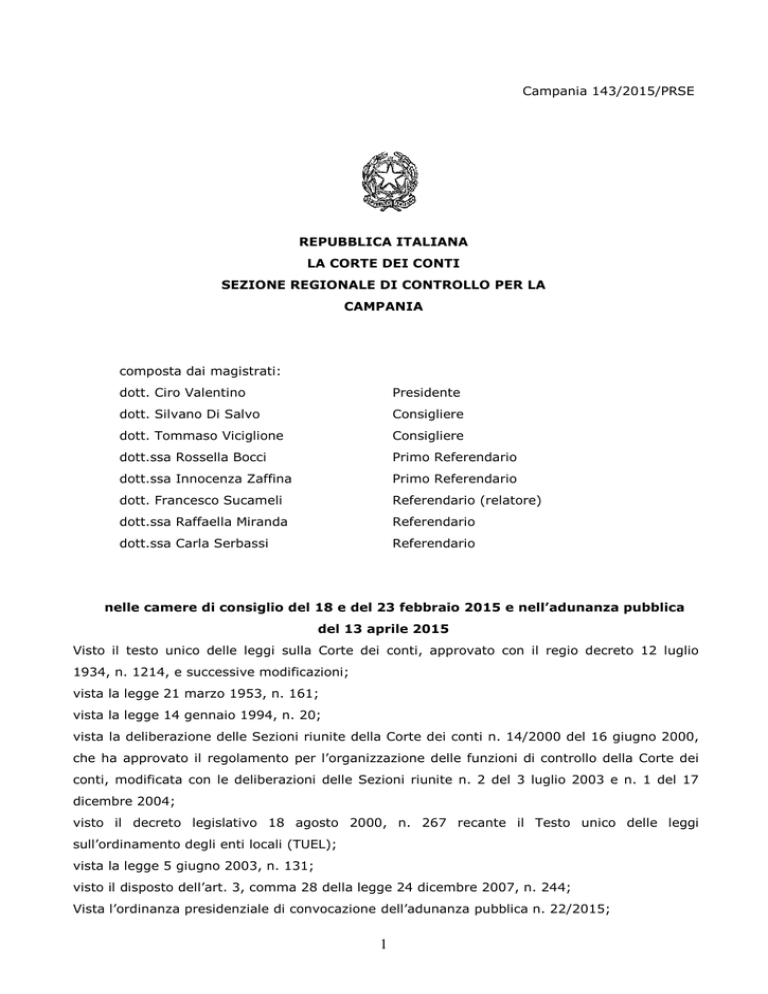 Campania 143/2015/PRSE

REPUBBLICA ITALIANA
LA CORTE DEI CONTI
SEZIONE REGIONALE DI CONTROLLO PER LA CAMPANIA

composta dai magistrati:

| | |
|---|---|
| dott. Ciro Valentino | Presidente |
| dott. Silvano Di Salvo | Consigliere |
| dott. Tommaso Viciglione | Consigliere |
| dott.ssa Rossella Bocci | Primo Referendario |
| dott.ssa Innocenza Zaffina | Primo Referendario |
| dott. Francesco Sucameli | Referendario (relatore) |
| dott.ssa Raffaella Miranda | Referendario |
| dott.ssa Carla Serbassi | Referendario |

nelle camere di consiglio del 18 e del 23 febbraio 2015 e nell'adunanza pubblica del 13 aprile 2015

Visto il testo unico delle leggi sulla Corte dei conti, approvato con il regio decreto 12 luglio 1934, n. 1214, e successive modificazioni;
vista la legge 21 marzo 1953, n. 161;
vista la legge 14 gennaio 1994, n. 20;
vista la deliberazione delle Sezioni riunite della Corte dei conti n. 14/2000 del 16 giugno 2000, che ha approvato il regolamento per l'organizzazione delle funzioni di controllo della Corte dei conti, modificata con le deliberazioni delle Sezioni riunite n. 2 del 3 luglio 2003 e n. 1 del 17 dicembre 2004;
visto il decreto legislativo 18 agosto 2000, n. 267 recante il Testo unico delle leggi sull'ordinamento degli enti locali (TUEL);
vista la legge 5 giugno 2003, n. 131;
visto il disposto dell'art. 3, comma 28 della legge 24 dicembre 2007, n. 244;
Vista l'ordinanza presidenziale di convocazione dell'adunanza pubblica n. 22/2015;

1